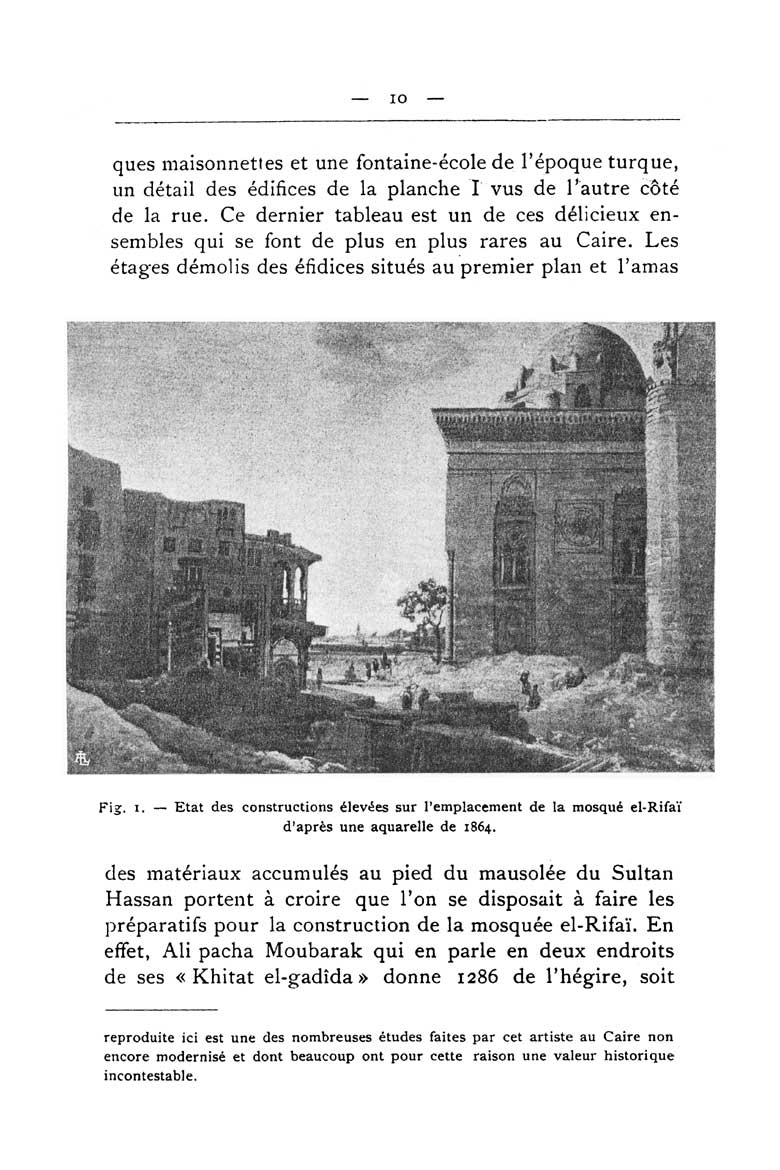 — 10 —

ques maisonnettes et une fontaine-école de l'époque turque, un détail des édifices de la planche I vus de l'autre côté de la rue. Ce dernier tableau est un de ces délicieux ensembles qui se font de plus en plus rares au Caire. Les étages démolis des éfidices situés au premier plan et l'amas

Fig. 1. — Etat des constructions élevées sur l'emplacement de la mosqué el-Rifaï d'après une aquarelle de 1864.

des matériaux accumulés au pied du mausolée du Sultan Hassan portent à croire que l'on se disposait à faire les préparatifs pour la construction de la mosquée el-Rifaï. En effet, Ali pacha Moubarak qui en parle en deux endroits de ses « Khitat el-gadîda » donne 1286 de l'hégire, soit

reproduite ici est une des nombreuses études faites par cet artiste au Caire non encore modernisé et dont beaucoup ont pour cette raison une valeur historique incontestable.